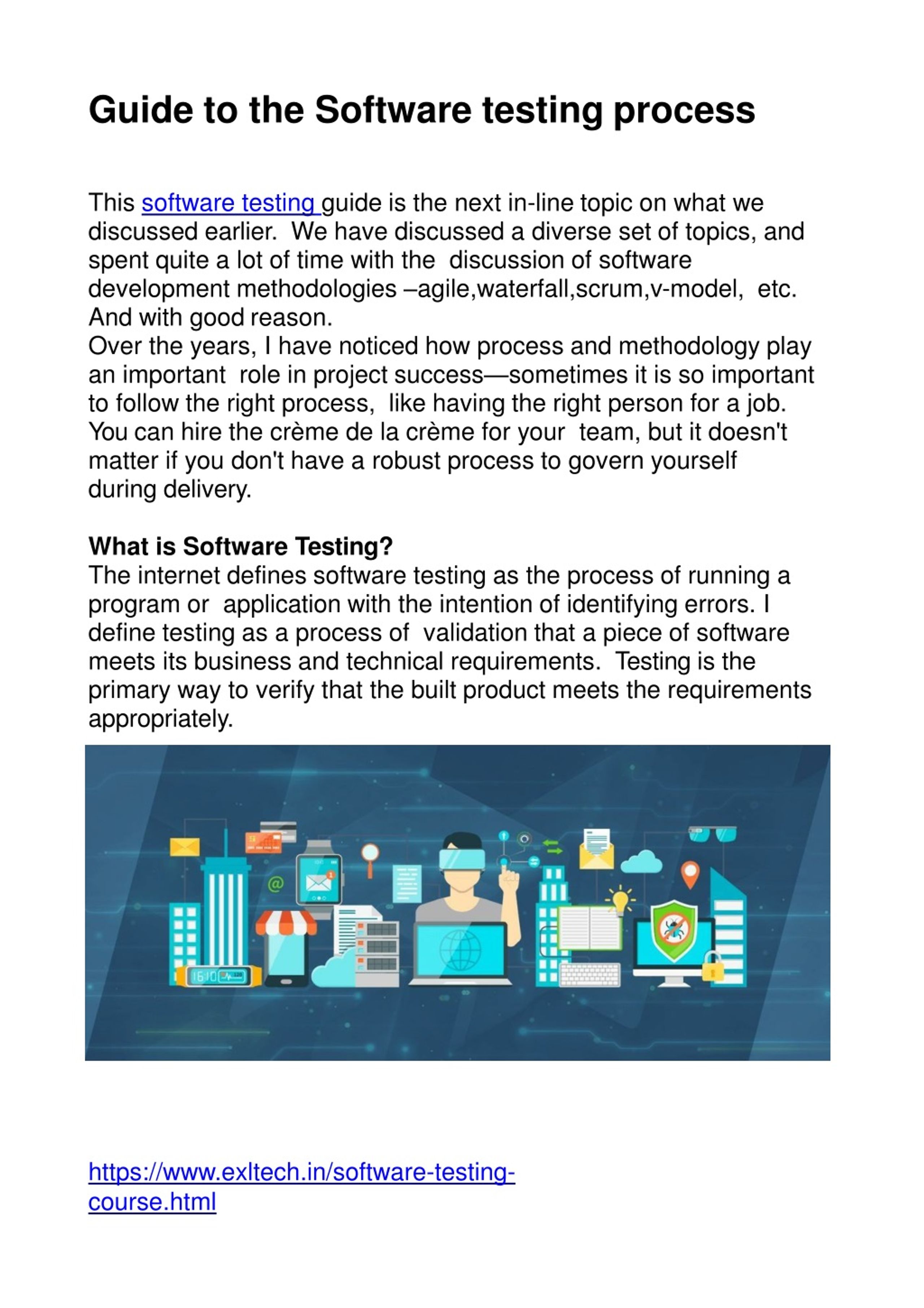 Guide to the Software testing process

This software testing guide is the next in-line topic on what we discussed earlier. We have discussed a diverse set of topics, and spent quite a lot of time with the discussion of software development methodologies –agile,waterfall,scrum,v-model, etc. And with good reason.
Over the years, I have noticed how process and methodology play an important role in project success—sometimes it is so important to follow the right process, like having the right person for a job. You can hire the crème de la crème for your team, but it doesn't matter if you don't have a robust process to govern yourself during delivery.

What is Software Testing?
The internet defines software testing as the process of running a program or application with the intention of identifying errors. I define testing as a process of validation that a piece of software meets its business and technical requirements. Testing is the primary way to verify that the built product meets the requirements appropriately.

16:10

https://www.exltech.in/software-testing-course.html